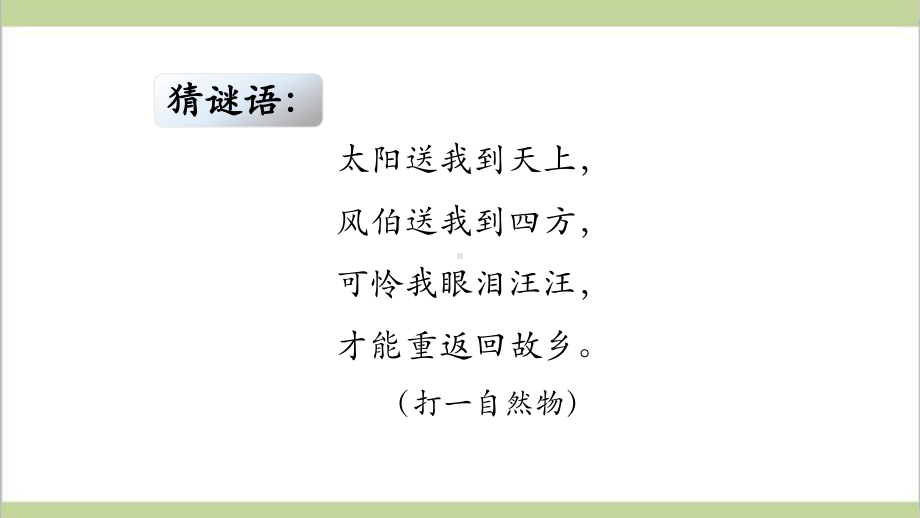 猜谜语:

太阳送我到天上，
风伯送我到四方，
可怜我眼泪汪汪，
才能重返回故乡。
（打一自然物）